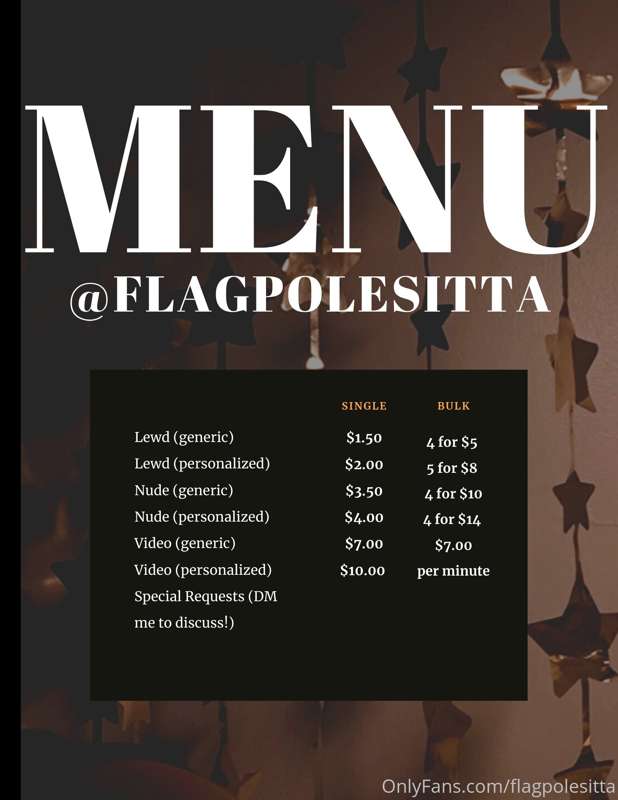 MENU

@FLAGPOLESITTA

|  | SINGLE | BULK |
|---|---|---|
| Lewd (generic) | $1.50 | 4 for $5 |
| Lewd (personalized) | $2.00 | 5 for $8 |
| Nude (generic) | $3.50 | 4 for $10 |
| Nude (personalized) | $4.00 | 4 for $14 |
| Video (generic) | $7.00 | $7.00 |
| Video (personalized) | $10.00 | per minute |
| Special Requests (DM me to discuss!) |  |  |

OnlyFans.com/flagpolesitta